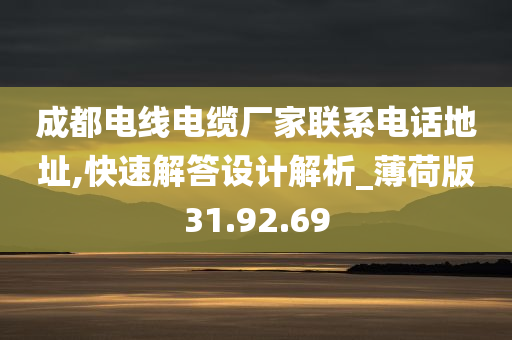 成都电线电缆厂家联系电话地址,快速解答设计解析_薄荷版31.92.69